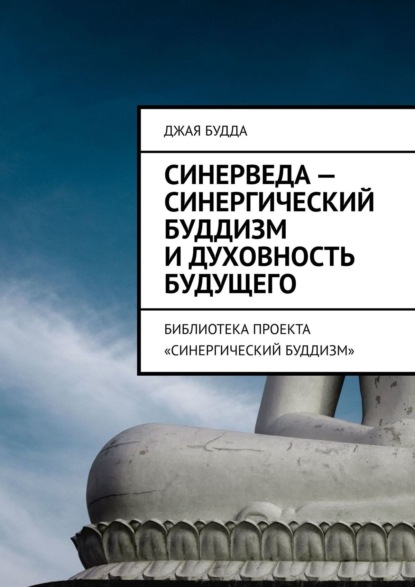 ДЖАЯ БУДДА

СИНЕРВЕДА — СИНЕРГИЧЕСКИЙ БУДДИЗМ И ДУХОВНОСТЬ БУДУЩЕГО

БИБЛИОТЕКА ПРОЕКТА «СИНЕРГИЧЕСКИЙ БУДДИЗМ»